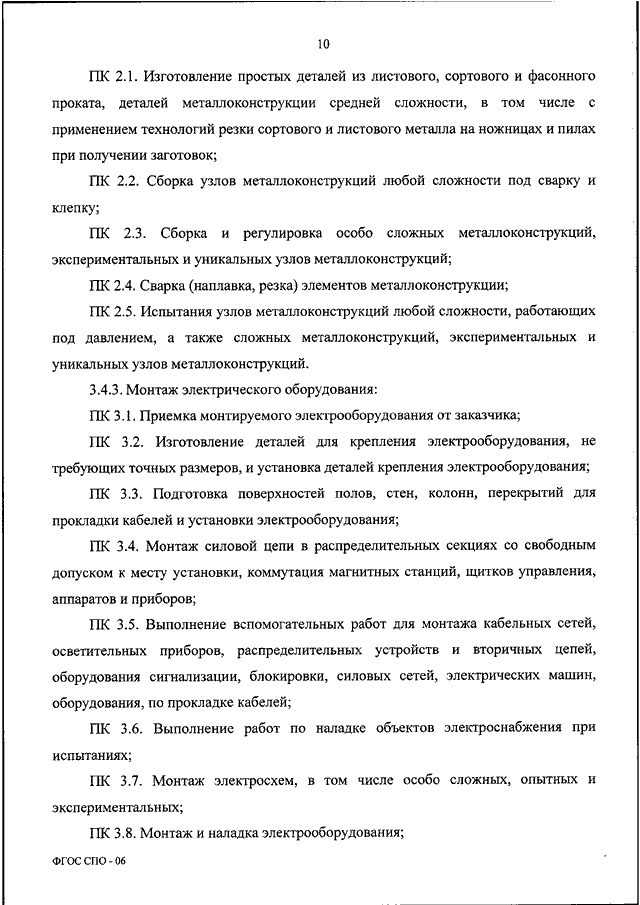 10

ПК 2.1. Изготовление простых деталей из листового, сортового и фасонного проката, деталей металлоконструкции средней сложности, в том числе с применением технологий резки сортового и листового металла на ножницах и пилах при получении заготовок;

ПК 2.2. Сборка узлов металлоконструкций любой сложности под сварку и клепку;

ПК 2.3. Сборка и регулировка особо сложных металлоконструкций, экспериментальных и уникальных узлов металлоконструкций;

ПК 2.4. Сварка (наплавка, резка) элементов металлоконструкции;

ПК 2.5. Испытания узлов металлоконструкций любой сложности, работающих под давлением, а также сложных металлоконструкций, экспериментальных и уникальных узлов металлоконструкций.

3.4.3. Монтаж электрического оборудования:

ПК 3.1. Приемка монтируемого электрооборудования от заказчика;

ПК 3.2. Изготовление деталей для крепления электрооборудования, не требующих точных размеров, и установка деталей крепления электрооборудования;

ПК 3.3. Подготовка поверхностей полов, стен, колонн, перекрытий для прокладки кабелей и установки электрооборудования;

ПК 3.4. Монтаж силовой цепи в распределительных секциях со свободным допуском к месту установки, коммутация магнитных станций, щитков управления, аппаратов и приборов;

ПК 3.5. Выполнение вспомогательных работ для монтажа кабельных сетей, осветительных приборов, распределительных устройств и вторичных цепей, оборудования сигнализации, блокировки, силовых сетей, электрических машин, оборудования, по прокладке кабелей;

ПК 3.6. Выполнение работ по наладке объектов электроснабжения при испытаниях;

ПК 3.7. Монтаж электросхем, в том числе особо сложных, опытных и экспериментальных;

ПК 3.8. Монтаж и наладка электрооборудования;

ФГОС СПО - 06